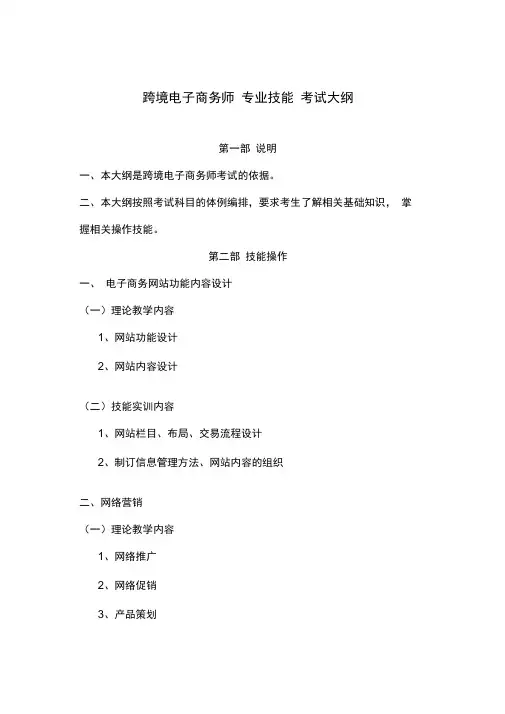 跨境电子商务师 专业技能 考试大纲

第一部 说明

一、本大纲是跨境电子商务师考试的依据。

二、本大纲按照考试科目的体例编排，要求考生了解相关基础知识， 掌握相关操作技能。

第二部 技能操作

一、 电子商务网站功能内容设计

（一）理论教学内容

1、网站功能设计

2、网站内容设计

（二）技能实训内容

1、网站栏目、布局、交易流程设计

2、制订信息管理方法、网站内容的组织

二、网络营销

（一）理论教学内容

1、网络推广

2、网络促销

3、产品策划